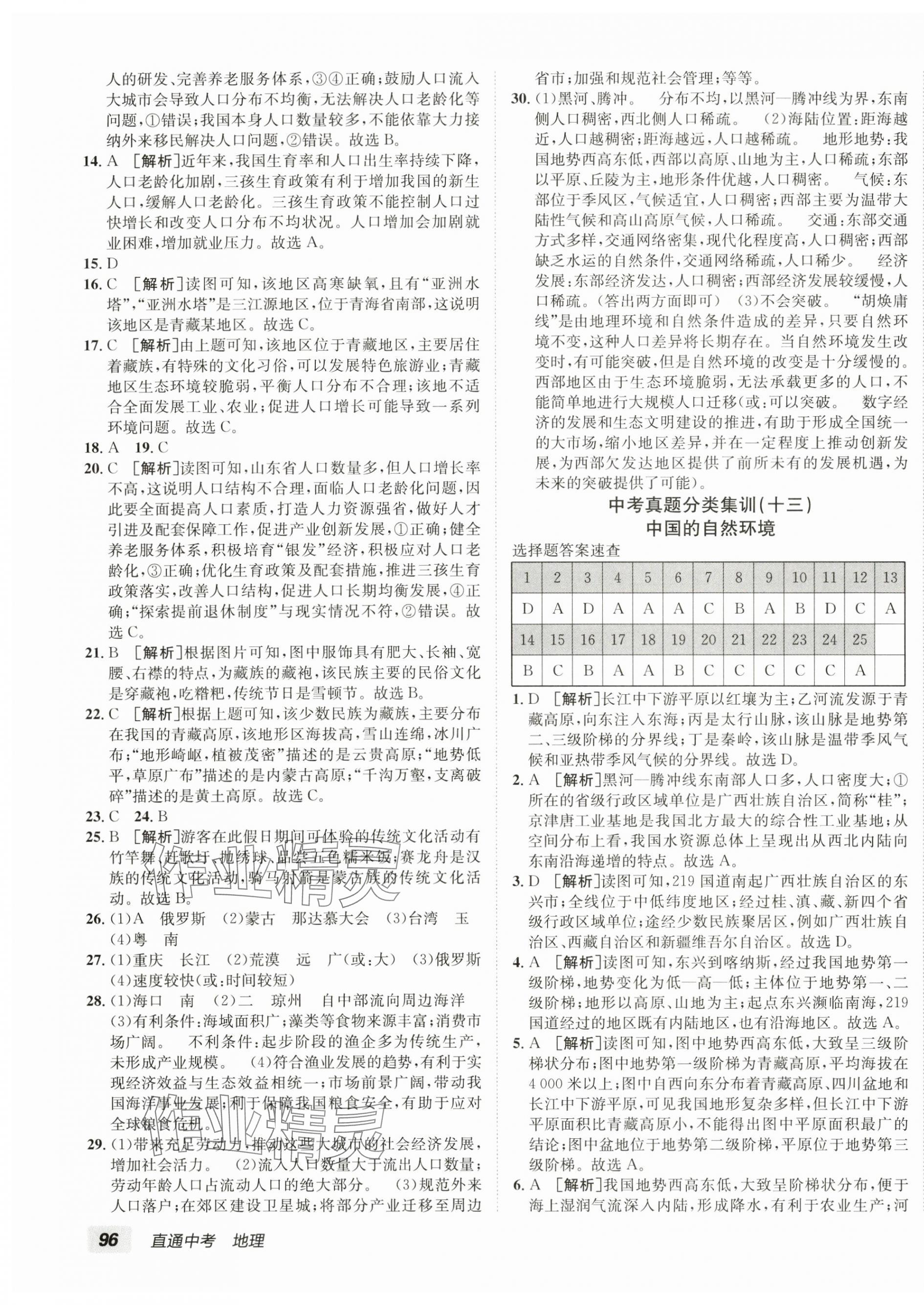 人的研发、完善养老服务体系，③④正确；鼓励人口流入大城市会导致人口分布不均衡，无法解决人口老龄化等问题，①错误；我国本身人口数量较多，不能依靠大力接纳外来移民解决人口问题，②错误。故选 B。

14. A ［解析］近年来，我国生育率和人口出生率持续下降，人口老龄化加剧，三孩生育政策有利于增加我国的新生人口，缓解人口老龄化。三孩生育政策不能控制人口过快增长和改变人口分布不均状况。人口增加会加剧就业困难，增加就业压力。故选 A。

15. D

16. C ［解析］读图可知，该地区高寒缺氧，且有“亚洲水塔”，“亚洲水塔”是三江源地区，位于青海省南部，这说明该地区是青藏某地区。故选 C。

17. C ［解析］由上题可知，该地区位于青藏地区，主要居住着藏族，有特殊的文化习俗，可以发展特色旅游业；青藏地区生态环境较脆弱，平衡人口分布不合理；该地不适合全面发展工业、农业；促进人口增长可能导致一系列环境问题。故选 C。

18. A 19. C

20. C ［解析］读图可知，山东省人口数量多，但人口增长率不高，这说明人口结构不合理，面临人口老龄化问题，因此要全面提高人口素质，打造人力资源强省，做好人才引进及配套保障工作，促进产业创新发展，①正确；健全养老服务体系，积极培育“银发”经济，积极应对人口老龄化，③正确；优化生育政策及配套措施，推进三孩生育政策落实，改善人口结构，促进人口长期均衡发展，④正确；“探索提前退休制度”与现实情况不符，②错误。故选 C。

21. B ［解析］根据图片可知，图中服饰具有肥大、长袖、宽腰、右襟的特点，为藏族的藏袍，该民族主要的民俗文化是穿藏袍，吃糌粑，传统节日是雪顿节。故选 B。

22. C ［解析］根据上题可知，该少数民族为藏族，主要分布在我国的青藏高原，该地形区海拔高，雪山连绵，冰川广布；“地形崎岖，植被茂密”描述的是云贵高原；“地势低平，草原广布”描述的是内蒙古高原；“千沟万壑，支离破碎”描述的是黄土高原。故选 C。

23. C 24. B

25. B ［解析］游客在此假日期间可体验的传统文化活动有竹竿舞、赶歌圩、抛绣球、品尝五色糯米饭；赛龙舟是汉族的传统文化活动，骑马射箭是蒙古族的传统文化活动。故选 B。

26. (1)A 俄罗斯 (2)蒙古 那达慕大会 (3)台湾 玉 (4)粤 南

27. (1)重庆 长江 (2)荒漠 远 广(或：大) (3)俄罗斯 (4)速度较快(或：时间较短)

28. (1)海口 南 (2)二 琼州 自中部流向周边海洋 (3)有利条件：海域面积广；藻类等食物来源丰富；消费市场广阔。 不利条件：起步阶段的渔企多为传统生产，未形成产业规模。 (4)符合渔业发展的趋势，有利于实现经济效益与生态效益相统一；市场前景广阔，带动我国海洋事业发展；利于保障我国粮食安全，有助于应对全球粮食危机。

29. (1)带来充足劳动力，推动这些大城市的社会经济发展，增加社会活力。 (2)流入人口数量大于流出人口数量；劳动年龄人口占流动人口的绝大部分。 (3)规范外来人口落户；在郊区建设卫星城；将部分产业迁移至周边省市；加强和规范社会管理；等等。

30. (1)黑河、腾冲。 分布不均，以黑河—腾冲线为界，东南侧人口稠密，西北侧人口稀疏。 (2)海陆位置：距海越近，人口越稠密；距海越远，人口越稀疏。 地形地势：我国地势西高东低，西部以高原、山地为主，人口稀疏；东部以平原、丘陵为主，地形条件优越，人口稠密。 气候：东部位于季风区，气候适宜，人口稠密；西部主要为温带大陆性气候和高山高原气候，人口稀疏。 交通：东部交通方式多样，交通网络密集，现代化程度高，人口稠密；西部缺乏水运的自然条件，交通网络稀疏，人口稀少。 经济发展：东部经济发达，人口稠密；西部经济发展较缓慢，人口稀疏。(答出两方面即可) (3)不会突破。 “胡焕庸线”是由地理环境和自然条件造成的差异，只要自然环境不变，这种人口差异将长期存在。当自然环境发生改变时，有可能突破，但是自然环境的改变是十分缓慢的。西部地区由于生态环境脆弱，无法承载更多的人口，不能简单地进行大规模人口迁移(或：可以突破。 数字经济的发展和生态文明建设的推进，有助于形成全国统一的大市场，缩小地区差异，并在一定程度上推动创新发展，为西部欠发达地区提供了前所未有的发展机遇，为未来的突破提供了可能)。

中考真题分类集训(十三)
中国的自然环境

选择题答案速查

| 1 | 2 | 3 | 4 | 5 | 6 | 7 | 8 | 9 | 10 | 11 | 12 | 13 |
|---|---|---|---|---|---|---|---|---|---|---|---|---|
| D | A | D | A | A | A | C | B | A | B | D | C | A |
| 14 | 15 | 16 | 17 | 18 | 19 | 20 | 21 | 22 | 23 | 24 | 25 | |
| B | C | B | A | A | B | C | C | C | C | C | A | |

1. D ［解析］长江中下游平原以红壤为主；乙河流发源于青藏高原，向东注入东海；丙是太行山脉，该山脉是地势第二、三级阶梯的分界线；丁是秦岭，该山脉是温带季风气候和亚热带季风气候的分界线。故选 D。

2. A ［解析］黑河—腾冲线东南部人口多，人口密度大；①所在的省级行政区域单位是广西壮族自治区，简称“桂”；京津唐工业基地是我国北方最大的综合性工业基地；从空间分布上看，我国水资源总体上呈现出从西北内陆向东南沿海递增的特点。故选 A。

3. D ［解析］读图可知，219 国道南起广西壮族自治区的东兴市；全线位于中低纬度地区；经过桂、滇、藏、新四个省级行政区域单位；途经少数民族聚居区，例如广西壮族自治区、西藏自治区和新疆维吾尔自治区。故选 D。

4. A ［解析］读图可知，东兴到喀纳斯，经过我国地势第一级阶梯，地势变化为低—高—低；主体位于地势第一、二级阶梯；地形以高原、山地为主；起点东兴濒临南海，219 国道经过的地区既有内陆地区，也有沿海地区。故选 A。

5. A ［解析］读图可知，图中地势西高东低，大致呈三级阶梯状分布；图中地势第一级阶梯为青藏高原，平均海拔在 4 000 米以上；图中自西向东分布着青藏高原、四川盆地和长江中下游平原，可见我国地形复杂多样，但长江中下游平原面积比青藏高原小，不能得出图中平原面积最广的结论；图中盆地位于地势第二级阶梯，平原位于地势第三级阶梯。故选 A。

6. A ［解析］我国地势西高东低，大致呈阶梯状分布，便于海上湿润气流深入内陆，形成降水，有利于农业生产；河

96 直通中考 地理